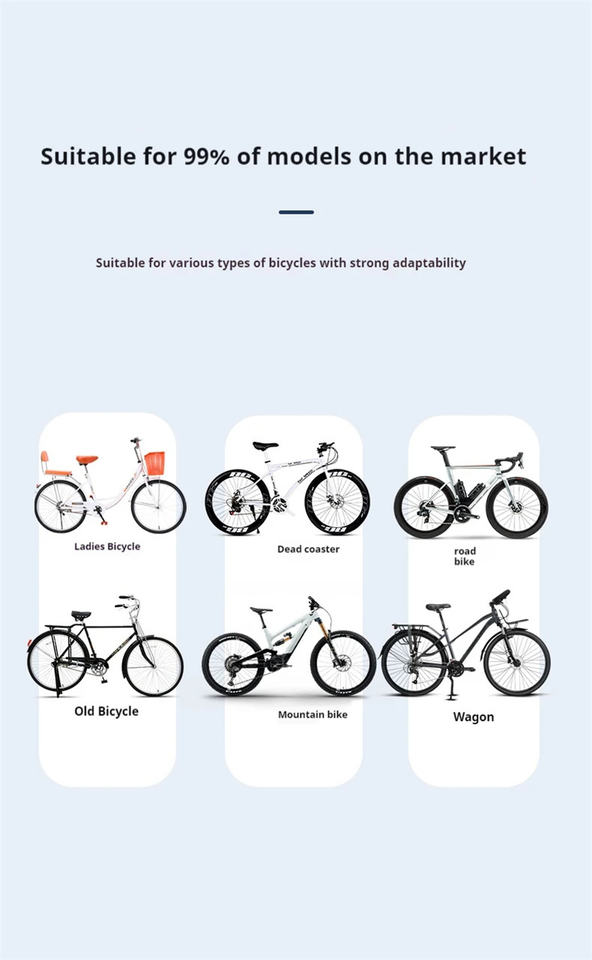 Suitable for 99% of models on the market

Suitable for various types of bicycles with strong adaptability

Ladies Bicycle

Old Bicycle

Dead coaster

Mountain bike

road bike

Wagon